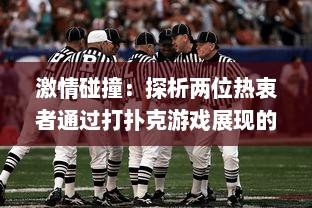 激情碰撞：探析两位热衷者通过打扑克游戏展现的